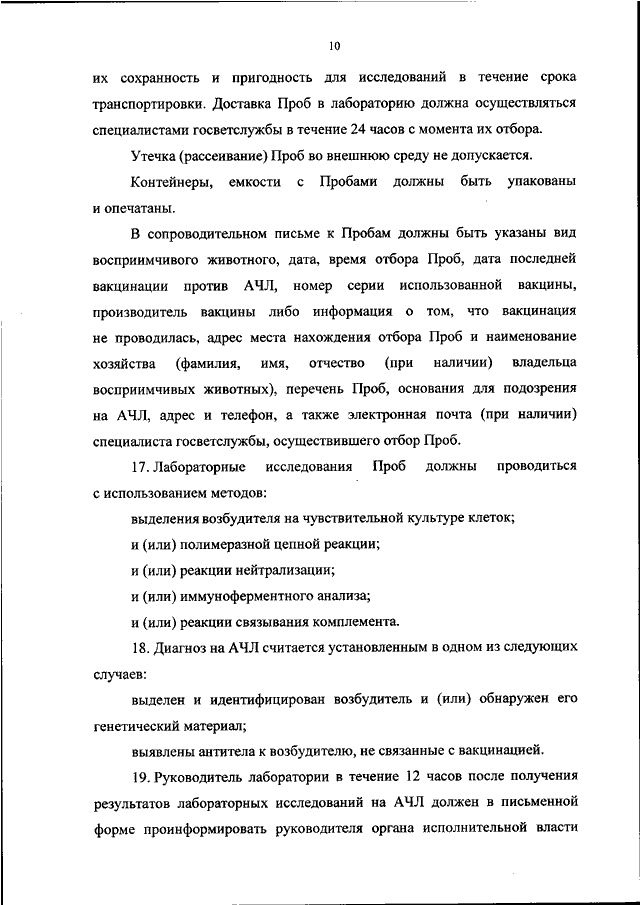 10

их сохранность и пригодность для исследований в течение срока транспортировки. Доставка Проб в лабораторию должна осуществляться специалистами госветслужбы в течение 24 часов с момента их отбора.

Утечка (рассеивание) Проб во внешнюю среду не допускается.

Контейнеры, емкости с Пробами должны быть упакованы и опечатаны.

В сопроводительном письме к Пробам должны быть указаны вид восприимчивого животного, дата, время отбора Проб, дата последней вакцинации против АЧЛ, номер серии использованной вакцины, производитель вакцины либо информация о том, что вакцинация не проводилась, адрес места нахождения отбора Проб и наименование хозяйства (фамилия, имя, отчество (при наличии) владельца восприимчивых животных), перечень Проб, основания для подозрения на АЧЛ, адрес и телефон, а также электронная почта (при наличии) специалиста госветслужбы, осуществившего отбор Проб.

17. Лабораторные исследования Проб должны проводиться с использованием методов:

выделения возбудителя на чувствительной культуре клеток;

и (или) полимеразной цепной реакции;

и (или) реакции нейтрализации;

и (или) иммуноферментного анализа;

и (или) реакции связывания комплемента.

18. Диагноз на АЧЛ считается установленным в одном из следующих случаев:

выделен и идентифицирован возбудитель и (или) обнаружен его генетический материал;

выявлены антитела к возбудителю, не связанные с вакцинацией.

19. Руководитель лаборатории в течение 12 часов после получения результатов лабораторных исследований на АЧЛ должен в письменной форме проинформировать руководителя органа исполнительной власти